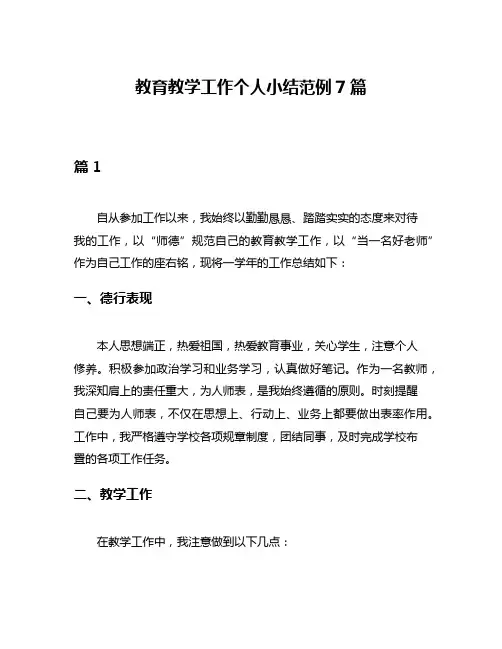 教育教学工作个人小结范例7篇

篇1

自从参加工作以来，我始终以勤勤恳恳、踏踏实实的态度来对待我的工作，以“师德”规范自己的教育教学工作，以“当一名好老师”作为自己工作的座右铭，现将一学年的工作总结如下：

一、德行表现

本人思想端正，热爱祖国，热爱教育事业，关心学生，注意个人修养。积极参加政治学习和业务学习，认真做好笔记。作为一名教师，我深知肩上的责任重大，为人师表，是我始终遵循的原则。时刻提醒自己要为人师表，不仅在思想上、行动上、业务上都要做出表率作用。工作中，我严格遵守学校各项规章制度，团结同事，及时完成学校布置的各项工作任务。

二、教学工作

在教学工作中，我注意做到以下几点：